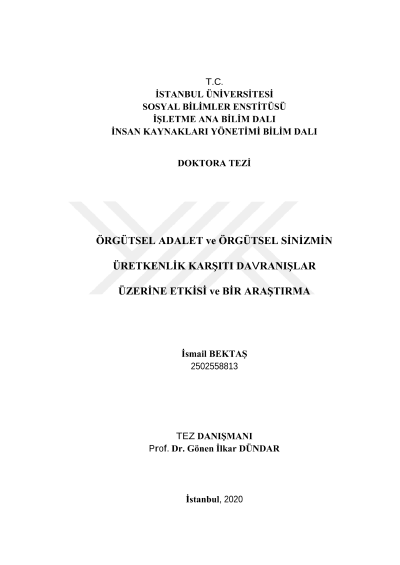 T.C.
İSTANBUL ÜNİVERSİTESİ
SOSYAL BİLİMLER ENSTİTÜSÜ
İŞLETME ANA BİLİM DALI
İNSAN KAYNAKLARI YÖNETİMİ BİLİM DALI

DOKTORA TEZİ

ÖRGÜTSEL ADALET ve ÖRGÜTSEL SİNİZMİN

ÜRETKENLİK KARŞITI DAVRANIŞLAR

ÜZERİNE ETKİSİ ve BİR ARAŞTIRMA

İsmail BEKTAŞ
2502558813

TEZ DANIŞMANI
Prof. Dr. Gönen İlkar DÜNDAR

İstanbul, 2020